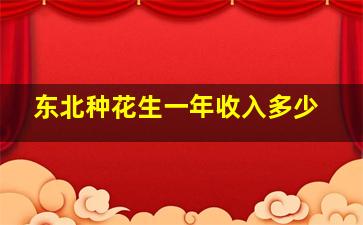 东北种花生一年收入多少